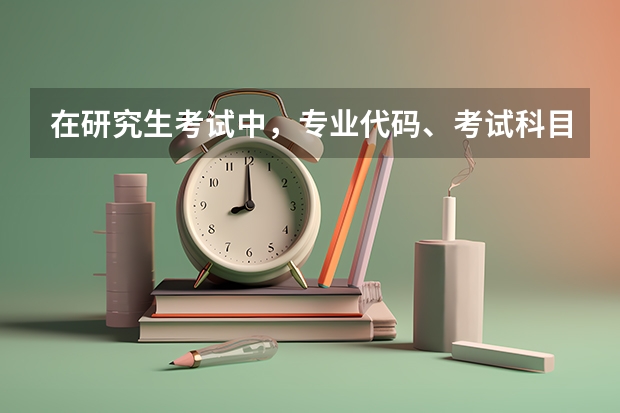 在研究生考试中，专业代码、考试科目

12
1
2
3
4
5
6
7
8
9
10
11